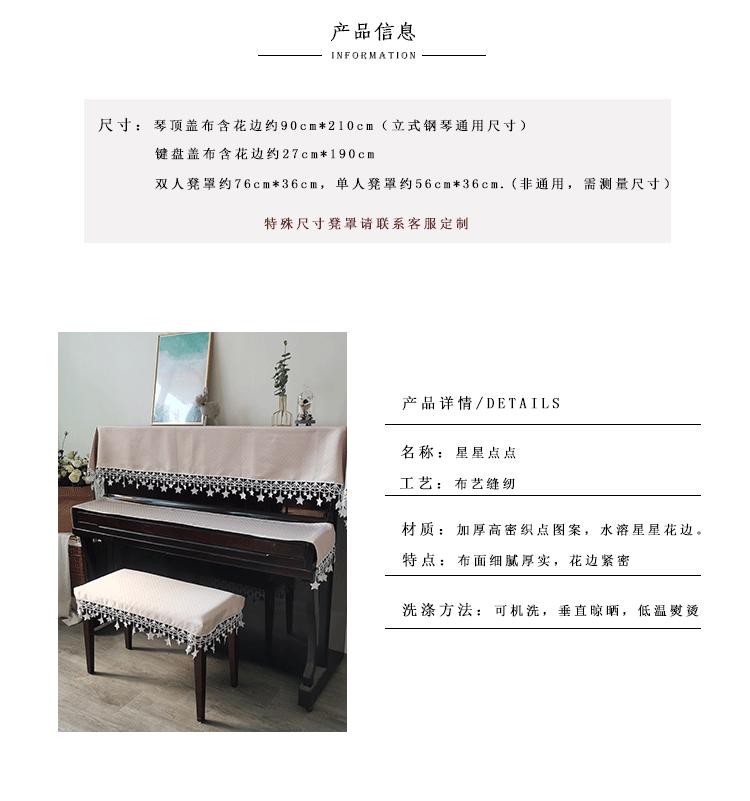 产品信息

INFORMATION

尺寸：琴顶盖布含花边约90cm*210cm（立式钢琴通用尺寸）
键盘盖布含花边约27cm*190cm
双人凳罩约76cm*36cm，单人凳罩约56cm*36cm.（非通用，需测量尺寸）

特殊尺寸凳罩请联系客服定制

产品详情/DETAILS

名称：星星点点

工艺：布艺缝纫

材质：加厚高密织点图案，水溶星星花边。

特点：布面细腻厚实，花边紧密

洗涤方法：可机洗，垂直晾晒，低温熨烫